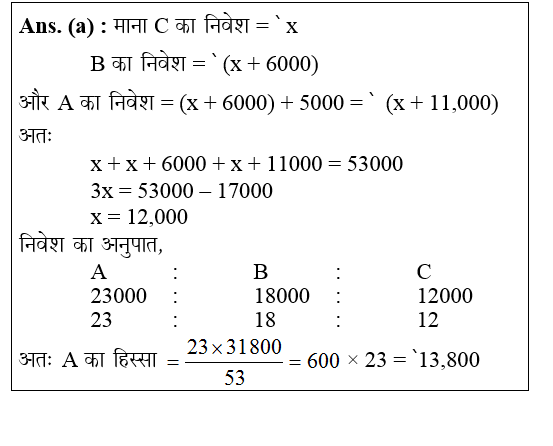 **Ans. (a) :** माना C का निवेश = ` x

B का निवेश = ` (x + 6000)

और A का निवेश = (x + 6000) + 5000 = ` (x + 11,000)

अतः

$x + x + 6000 + x + 11000 = 53000$
$3x = 53000 - 17000$
$x = 12,000$

निवेश का अनुपात,

| A | : | B | : | C |
|---|---|---|---|---|
| 23000 | : | 18000 | : | 12000 |
| 23 | : | 18 | : | 12 |

अतः A का हिस्सा $= \frac{23 \times 31800}{53} = 600 \times 23 =$ `13,800